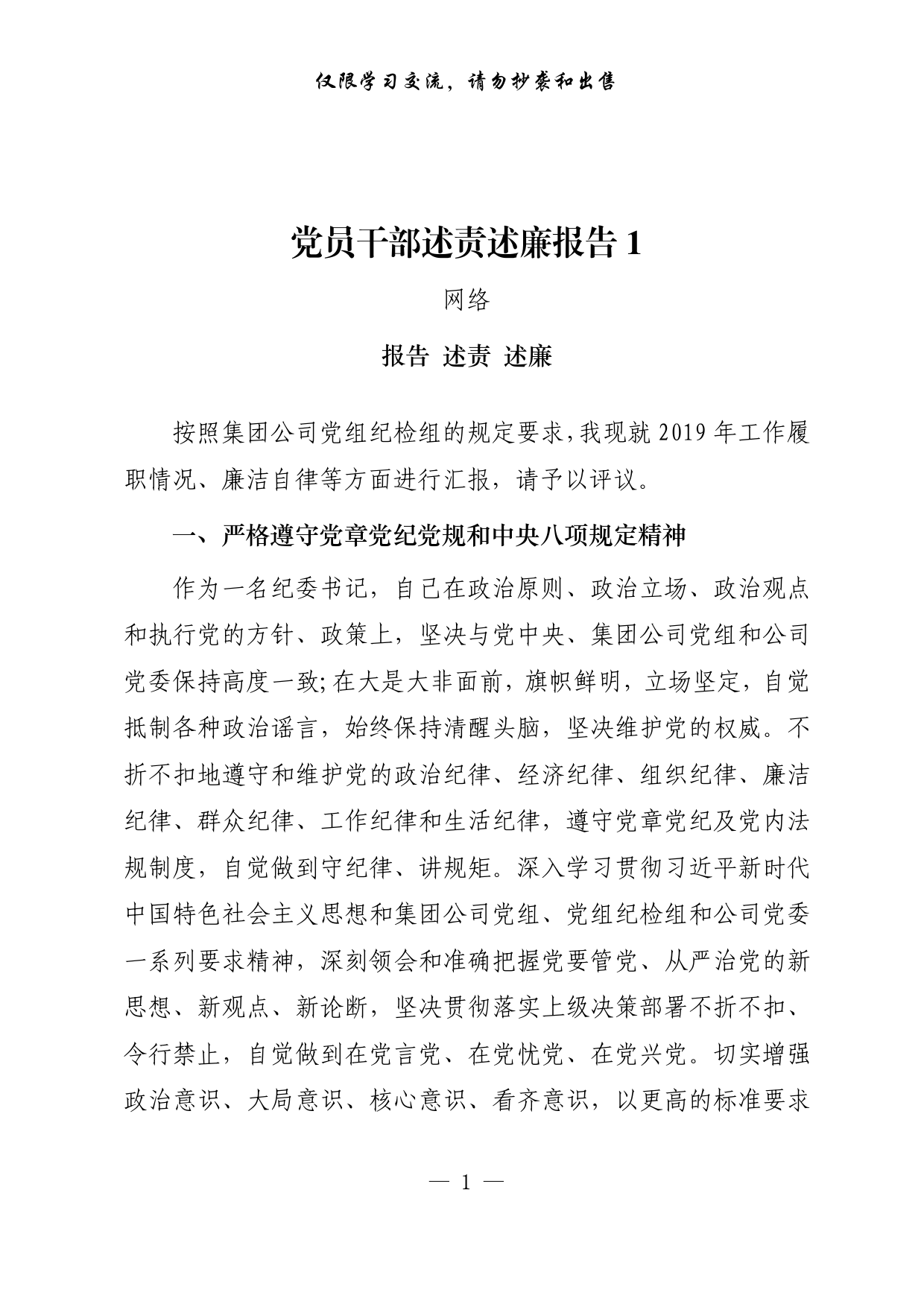 仅限学习交流，请勿抄袭和出售

党员干部述责述廉报告 1

网络

报告 述责 述廉

按照集团公司党组纪检组的规定要求，我现就 2019 年工作履职情况、廉洁自律等方面进行汇报，请予以评议。

一、严格遵守党章党纪党规和中央八项规定精神

作为一名纪委书记，自己在政治原则、政治立场、政治观点和执行党的方针、政策上，坚决与党中央、集团公司党组和公司党委保持高度一致;在大是大非面前，旗帜鲜明，立场坚定，自觉抵制各种政治谣言，始终保持清醒头脑，坚决维护党的权威。不折不扣地遵守和维护党的政治纪律、经济纪律、组织纪律、廉洁纪律、群众纪律、工作纪律和生活纪律，遵守党章党纪及党内法规制度，自觉做到守纪律、讲规矩。深入学习贯彻习近平新时代中国特色社会主义思想和集团公司党组、党组纪检组和公司党委一系列要求精神，深刻领会和准确把握党要管党、从严治党的新思想、新观点、新论断，坚决贯彻落实上级决策部署不折不扣、令行禁止，自觉做到在党言党、在党忧党、在党兴党。切实增强政治意识、大局意识、核心意识、看齐意识，以更高的标准要求

— 1 —